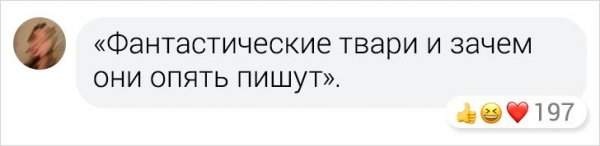 «Фантастические твари и зачем они опять пишут».

197